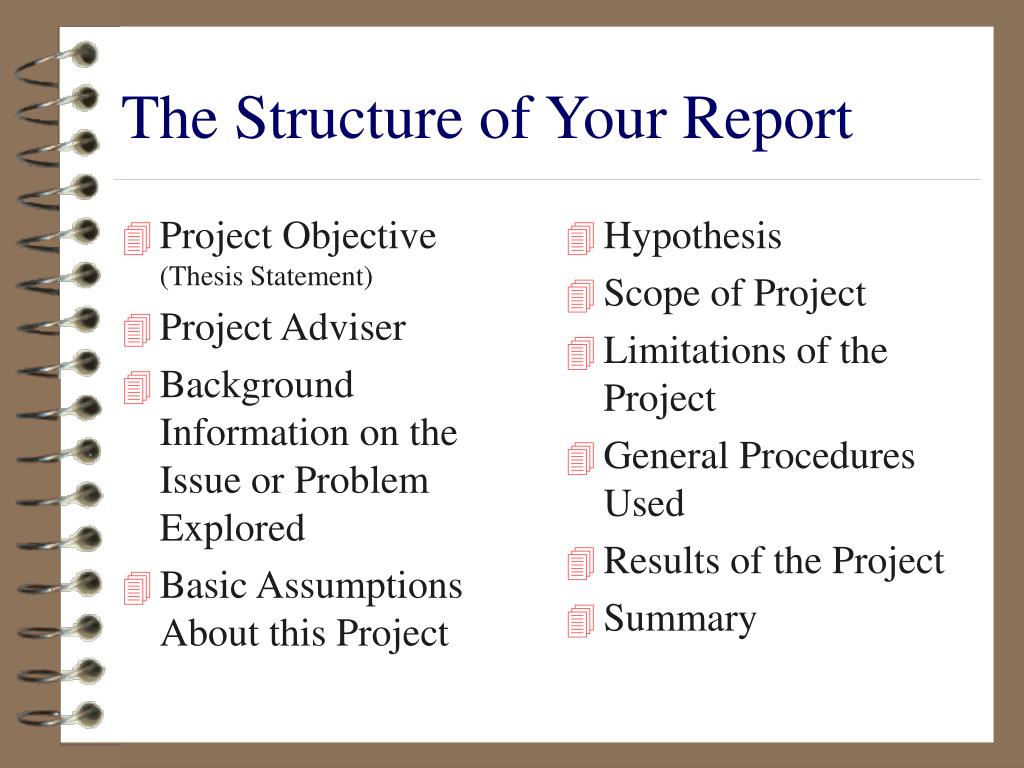 The Structure of Your Report

Project Objective (Thesis Statement)

Project Adviser

Background Information on the Issue or Problem Explored

Basic Assumptions About this Project

Hypothesis

Scope of Project

Limitations of the Project

General Procedures Used

Results of the Project

Summary